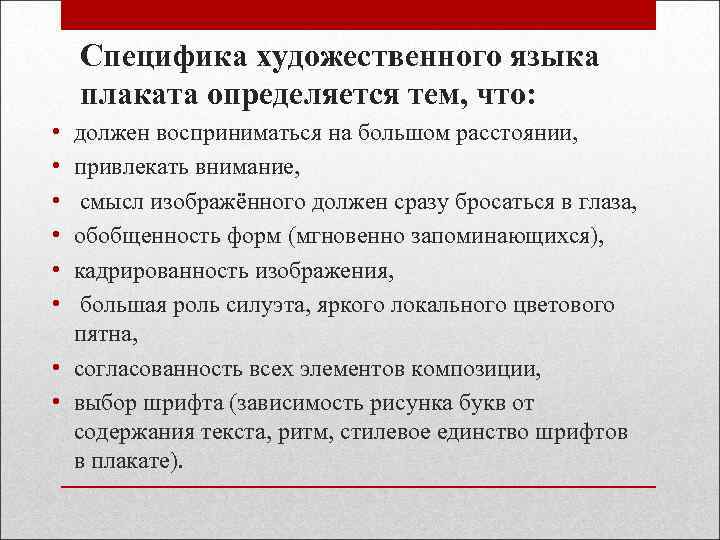 Специфика художественного языка плаката определяется тем, что:

• должен восприниматься на большом расстоянии,
• привлекать внимание,
• смысл изображённого должен сразу бросаться в глаза,
• обобщенность форм (мгновенно запоминающихся),
• кадрированность изображения,
• большая роль силуэта, яркого локального цветового пятна,
• согласованность всех элементов композиции,
• выбор шрифта (зависимость рисунка букв от содержания текста, ритм, стилевое единство шрифтов в плакате).